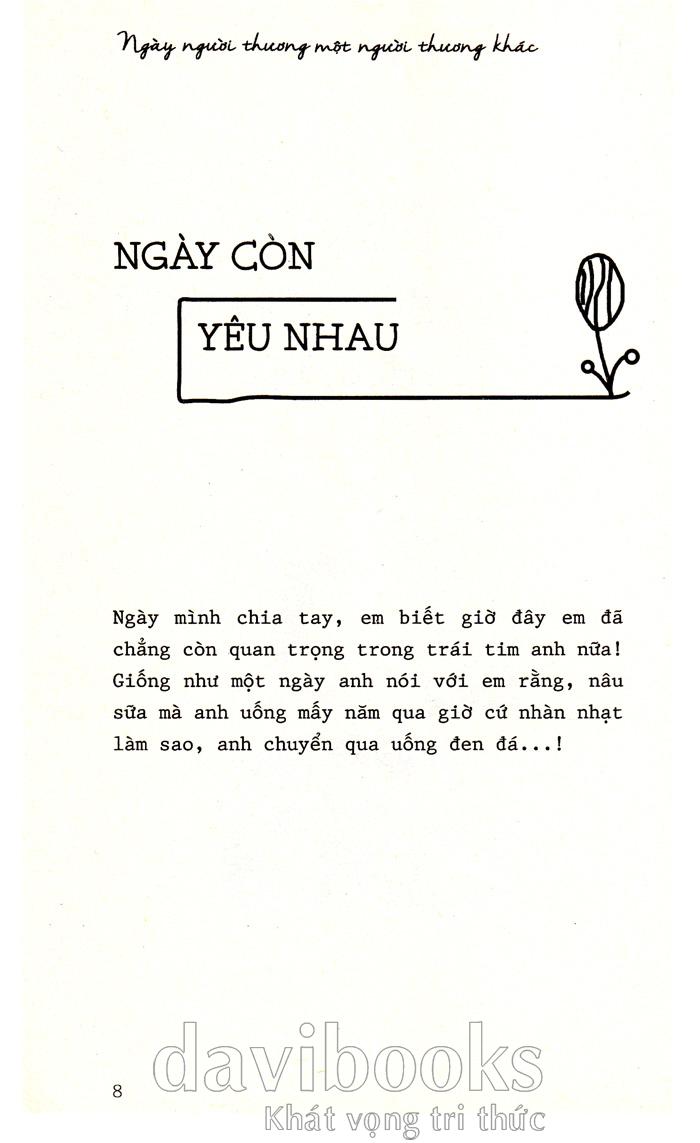 Ngày người thương một người thương khác

NGÀY CÒN

YÊU NHAU

Ngày mình chia tay, em biết giờ đây em đã chẳng còn quan trọng trong trái tim anh nữa! Giống như một ngày anh nói với em rằng, nâu sữa mà anh uống mấy năm qua giờ cứ nhàn nhạt làm sao, anh chuyển qua uống đen đá...!

8

davibooks
Khát vọng tri thức